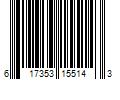 6 17353 15514 3